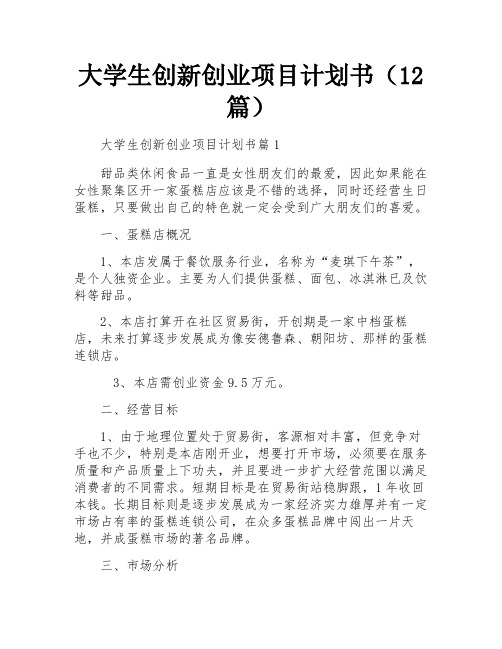 大学生创新创业项目计划书（12篇）

大学生创新创业项目计划书篇1

甜品类休闲食品一直是女性朋友们的最爱，因此如果能在女性聚集区开一家蛋糕店应该是不错的选择，同时还经营生日蛋糕，只要做出自己的特色就一定会受到广大朋友们的喜爱。

一、蛋糕店概况

1、本店发属于餐饮服务行业，名称为“麦琪下午茶”，是个人独资企业。主要为人们提供蛋糕、面包、冰淇淋已及饮料等甜品。

2、本店打算开在社区贸易街，开创期是一家中档蛋糕店，未来打算逐步发展成为像安德鲁森、朝阳坊、那样的蛋糕连锁店。

3、本店需创业资金9.5万元。

二、经营目标

1、由于地理位置处于贸易街，客源相对丰富，但竞争对手也不少，特别是本店刚开业，想要打开市场，必须要在服务质量和产品质量上下功夫，并且要进一步扩大经营范围以满足消费者的不同需求。短期目标是在贸易街站稳脚跟，1年收回本钱。长期目标则是逐步发展成为一家经济实力雄厚并有一定市场占有率的蛋糕连锁公司，在众多蛋糕品牌中闯出一片天地，并成蛋糕市场的著名品牌。

三、市场分析